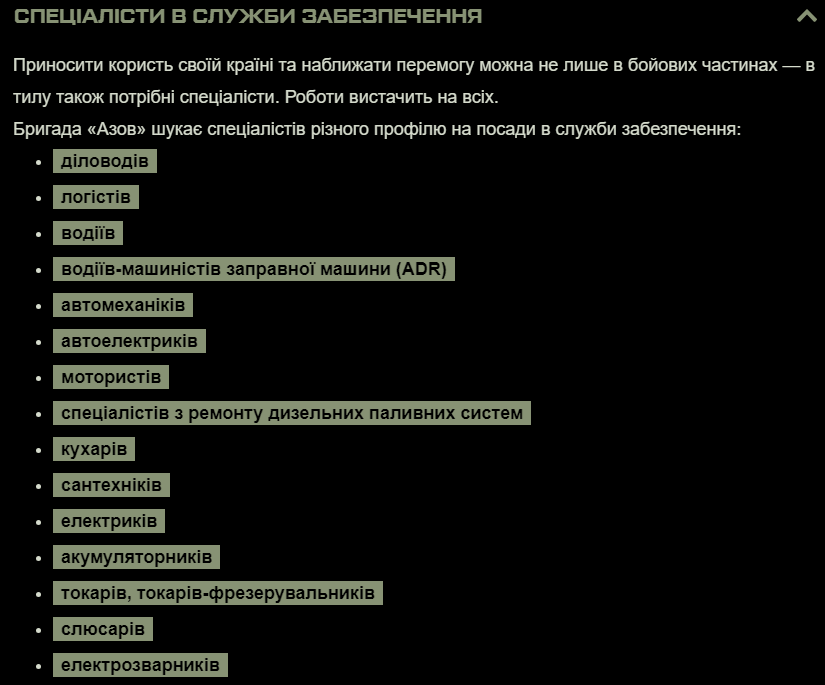 СПЕЦІАЛІСТИ В СЛУЖБИ ЗАБЕЗПЕЧЕННЯ

Приносити користь своїй країні та наближати перемогу можна не лише в бойових частинах — в тилу також потрібні спеціалісти. Роботи вистачить на всіх.
Бригада «Азов» шукає спеціалістів різного профілю на посади в служби забезпечення:

- діловодів
- логістів
- водіїв
- водіїв-машиністів заправної машини (ADR)
- автомеханіків
- автоелектриків
- мотористів
- спеціалістів з ремонту дизельних паливних систем
- кухарів
- сантехніків
- електриків
- акумуляторників
- токарів, токарів-фрезерувальників
- слюсарів
- електрозварників